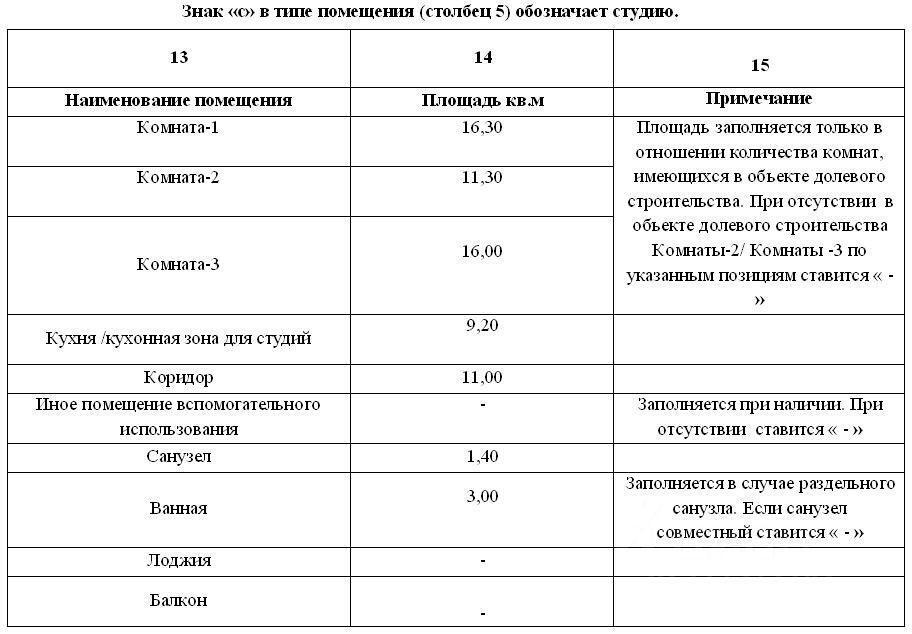 Знак «с» в типе помещения (столбец 5) обозначает студию.

| 13 | 14 | 15 |
|---|---|---|
| Наименование помещения | Площадь кв.м | Примечание |
| Комната-1 | 16,30 | Площадь заполняется только в отношении количества комнат, имеющихся в объекте долевого строительства. При отсутствии в объекте долевого строительства Комнаты-2/ Комнаты -3 по указанным позициям ставится « - » |
| Комната-2 | 11,30 | |
| Комната-3 | 16,00 | |
| Кухня /кухонная зона для студий | 9,20 | |
| Коридор | 11,00 | |
| Иное помещение вспомогательного использования | - | Заполняется при наличии. При отсутствии ставится « - » |
| Санузел | 1,40 | |
| Ванная | 3,00 | Заполняется в случае раздельного санузла. Если санузел совместный ставится « - » |
| Лоджия | - | |
| Балкон | - | |